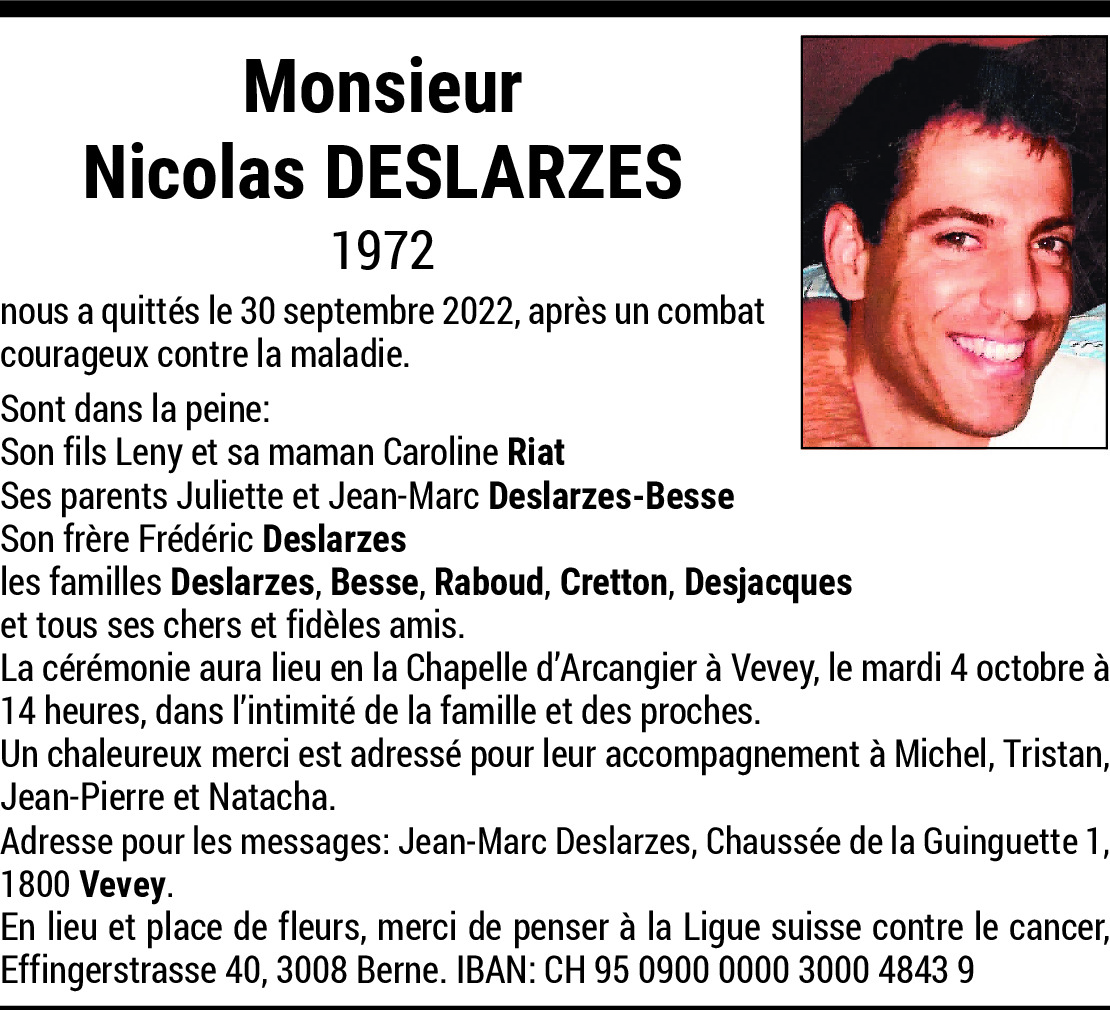 Monsieur
Nicolas DESLARZES
1972

nous a quittés le 30 septembre 2022, après un combat courageux contre la maladie.

Sont dans la peine:
Son fils Leny et sa maman Caroline Riat
Ses parents Juliette et Jean-Marc Deslarzes-Besse
Son frère Frédéric Deslarzes
les familles Deslarzes, Besse, Raboud, Cretton, Desjacques
et tous ses chers et fidèles amis.
La cérémonie aura lieu en la Chapelle d'Arcangier à Vevey, le mardi 4 octobre à 14 heures, dans l'intimité de la famille et des proches.
Un chaleureux merci est adressé pour leur accompagnement à Michel, Tristan, Jean-Pierre et Natacha.
Adresse pour les messages: Jean-Marc Deslarzes, Chaussée de la Guinguette 1, 1800 Vevey.
En lieu et place de fleurs, merci de penser à la Ligue suisse contre le cancer, Effingerstrasse 40, 3008 Berne. IBAN: CH 95 0900 0000 3000 4843 9